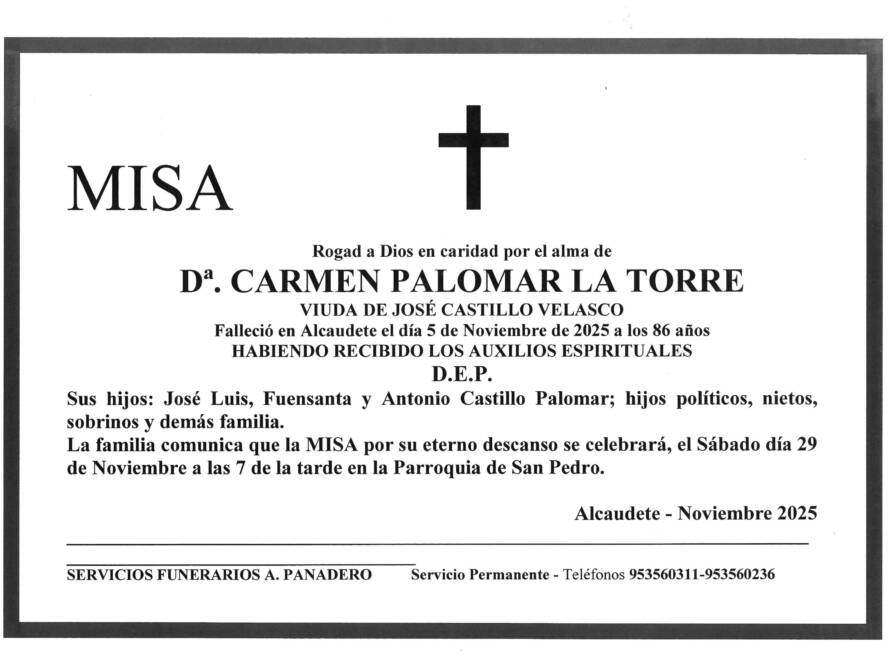 MISA

Rogad a Dios en caridad por el alma de

Dª. CARMEN PALOMAR LA TORRE

VIUDA DE JOSÉ CASTILLO VELASCO

Falleció en Alcaudete el día 5 de Noviembre de 2025 a los 86 años

HABIENDO RECIBIDO LOS AUXILIOS ESPIRITUALES

D.E.P.

Sus hijos: José Luis, Fuensanta y Antonio Castillo Palomar; hijos políticos, nietos, sobrinos y demás familia.

La familia comunica que la MISA por su eterno descanso se celebrará, el Sábado día 29 de Noviembre a las 7 de la tarde en la Parroquia de San Pedro.

Alcaudete - Noviembre 2025

SERVICIOS FUNERARIOS A. PANADERO Servicio Permanente - Teléfonos 953560311-953560236